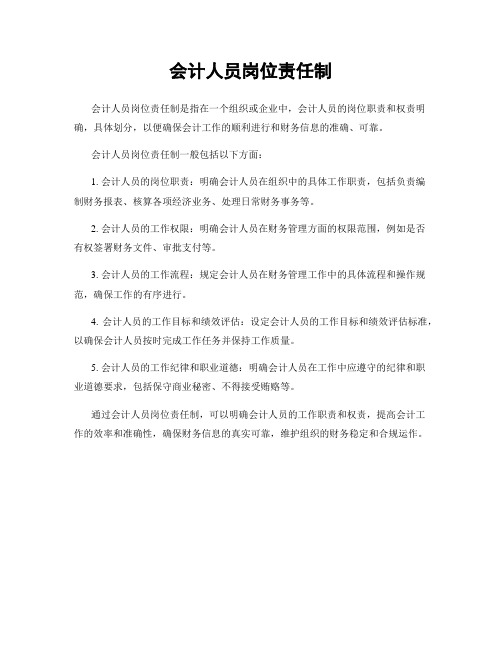 会计人员岗位责任制

会计人员岗位责任制是指在一个组织或企业中，会计人员的岗位职责和权责明确，具体划分，以便确保会计工作的顺利进行和财务信息的准确、可靠。

会计人员岗位责任制一般包括以下方面：

1. 会计人员的岗位职责：明确会计人员在组织中的具体工作职责，包括负责编制财务报表、核算各项经济业务、处理日常财务事务等。

2. 会计人员的工作权限：明确会计人员在财务管理方面的权限范围，例如是否有权签署财务文件、审批支付等。

3. 会计人员的工作流程：规定会计人员在财务管理工作中的具体流程和操作规范，确保工作的有序进行。

4. 会计人员的工作目标和绩效评估：设定会计人员的工作目标和绩效评估标准，以确保会计人员按时完成工作任务并保持工作质量。

5. 会计人员的工作纪律和职业道德：明确会计人员在工作中应遵守的纪律和职业道德要求，包括保守商业秘密、不得接受贿赂等。

通过会计人员岗位责任制，可以明确会计人员的工作职责和权责，提高会计工作的效率和准确性，确保财务信息的真实可靠，维护组织的财务稳定和合规运作。